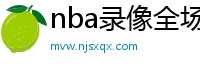 nba录像全场

mvw.njsxqx.com